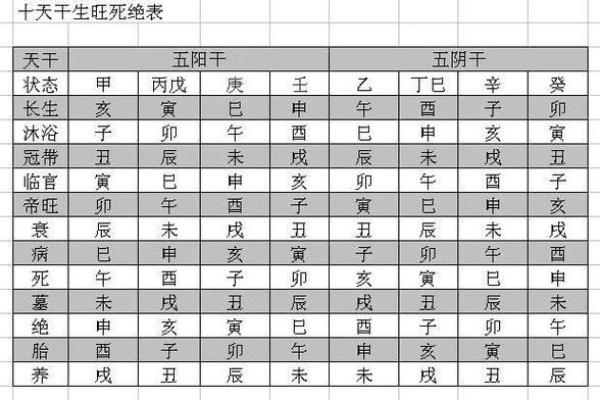 十天干生旺死绝表

| 天干 | 五阳干 | | | | 五阴干 | | | |
|---|---|---|---|---|---|---|---|---|
| 状态 | 甲 | 丙戊 | 庚 | 壬 | 乙 | 丁巳 | 辛 | 癸 |
| 长生 | 亥 | 寅 | 巳 | 申 | 午 | 酉 | 子 | 卯 |
| 沐浴 | 子 | 卯 | 午 | 酉 | 巳 | 申 | 亥 | 寅 |
| 冠带 | 丑 | 辰 | 未 | 戌 | 辰 | 未 | 戌 | 丑 |
| 临官 | 寅 | 巳 | 申 | 亥 | 卯 | 午 | 酉 | 子 |
| 帝旺 | 卯 | 午 | 酉 | 子 | 寅 | 巳 | 申 | 亥 |
| 衰 | 辰 | 未 | 戌 | 丑 | 丑 | 辰 | 未 | 戌 |
| 病 | 巳 | 申 | 亥 | 寅 | 子 | 卯 | 午 | 酉 |
| 死 | 午 | 酉 | 子 | 卯 | 亥 | 寅 | 巳 | 申 |
| 墓 | 未 | 戌 | 丑 | 辰 | 戌 | 丑 | 辰 | 未 |
| 绝 | 申 | 亥 | 寅 | 巳 | 酉 | 子 | 卯 | 午 |
| 胎 | 酉 | 子 | 卯 | 午 | 申 | 亥 | 寅 | 巳 |
| 养 | 戌 | 丑 | 辰 | 未 | 未 | 戌 | 丑 | 辰 |